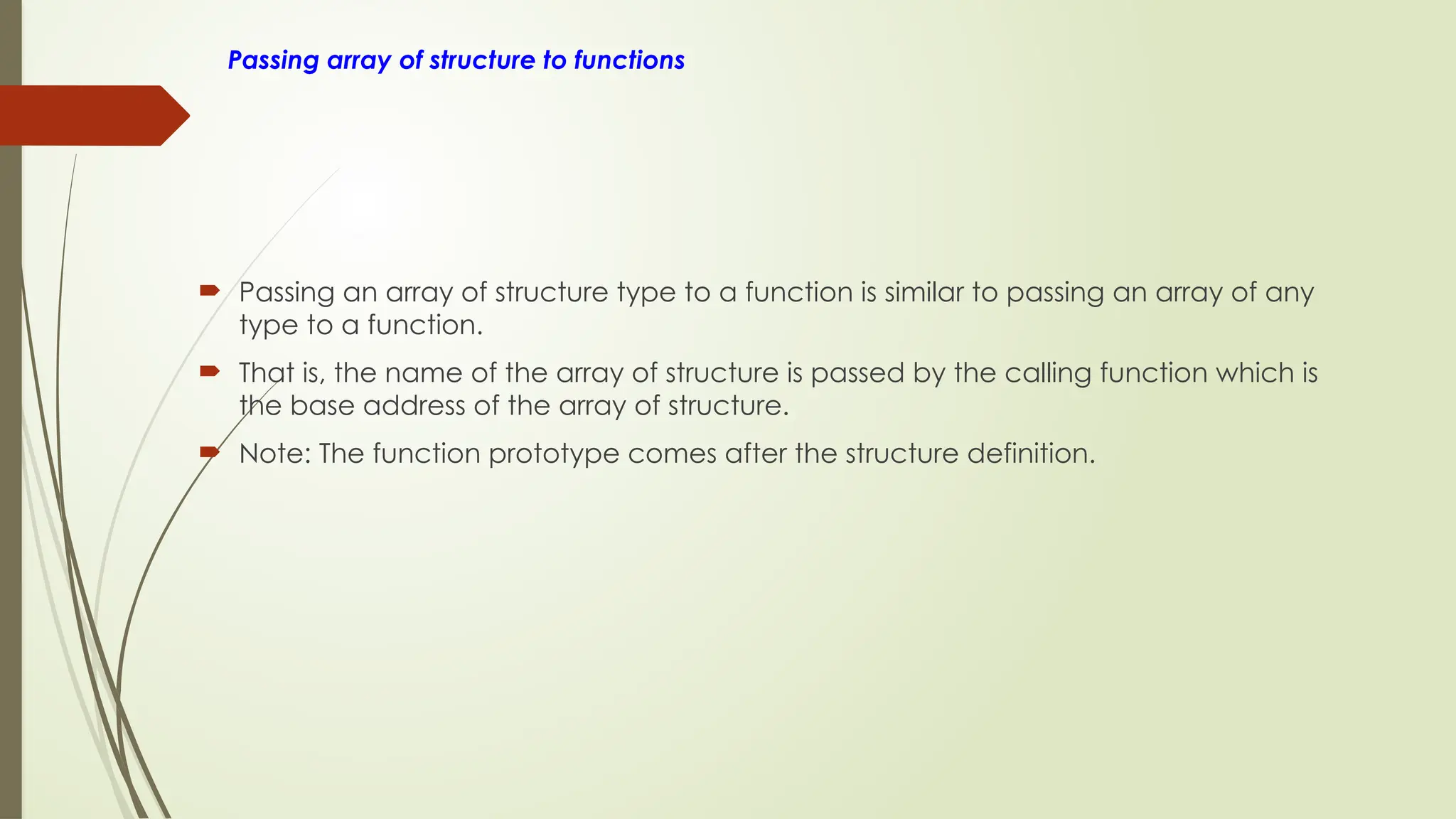 Passing array of structure to functions

Passing an array of structure type to a function is similar to passing an array of any type to a function.

That is, the name of the array of structure is passed by the calling function which is the base address of the array of structure.

Note: The function prototype comes after the structure definition.